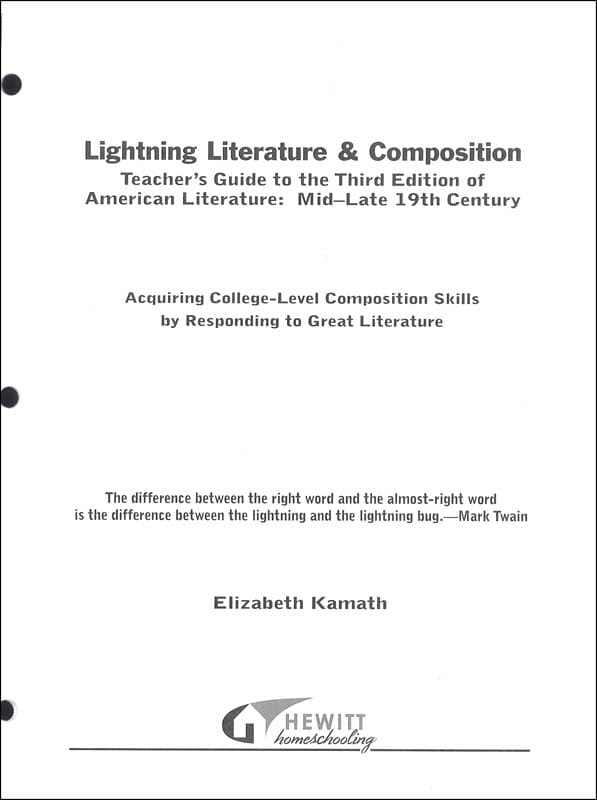 Lightning Literature & Composition
Teacher's Guide to the Third Edition of
American Literature: Mid–Late 19th Century

Acquiring College-Level Composition Skills
by Responding to Great Literature

The difference between the right word and the almost-right word is the difference between the lightning and the lightning bug.—Mark Twain

Elizabeth Kamath

HEWITT
homeschooling